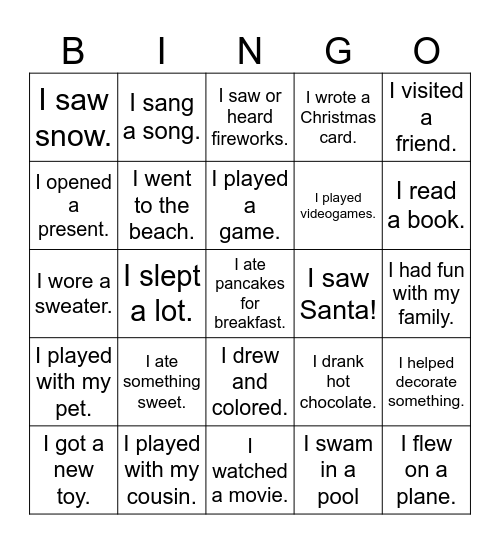 | B | I | N | G | O |
|---|---|---|---|---|
| I saw snow. | I sang a song. | I saw or heard fireworks. | I wrote a Christmas card. | I visited a friend. |
| I opened a present. | I went to the beach. | I played a game. | I played videogames. | I read a book. |
| I wore a sweater. | I slept a lot. | I ate pancakes for breakfast. | I saw Santa! | I had fun with my family. |
| I played with my pet. | I ate something sweet. | I drew and colored. | I drank hot chocolate. | I helped decorate something. |
| I got a new toy. | I played with my cousin. | I watched a movie. | I swam in a pool | I flew on a plane. |